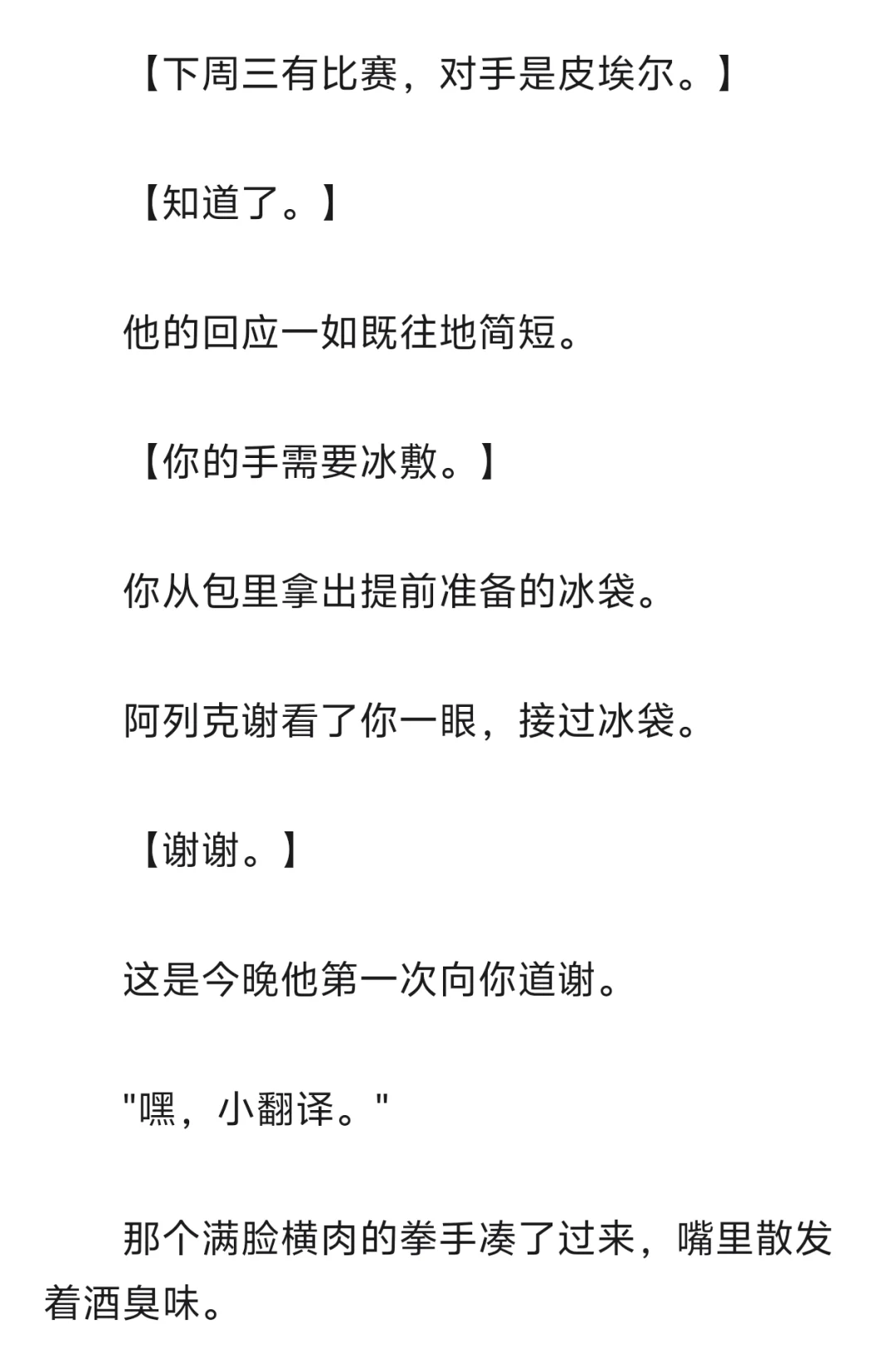 【下周三有比赛，对手是皮埃尔。】

【知道了。】

他的回应一如既往地简短。

【你的手需要冰敷。】

你从包里拿出提前准备的冰袋。

阿列克谢看了你一眼，接过冰袋。

【谢谢。】

这是今晚他第一次向你道谢。

"嘿，小翻译。"

那个满脸横肉的拳手凑了过来，嘴里散发着酒臭味。